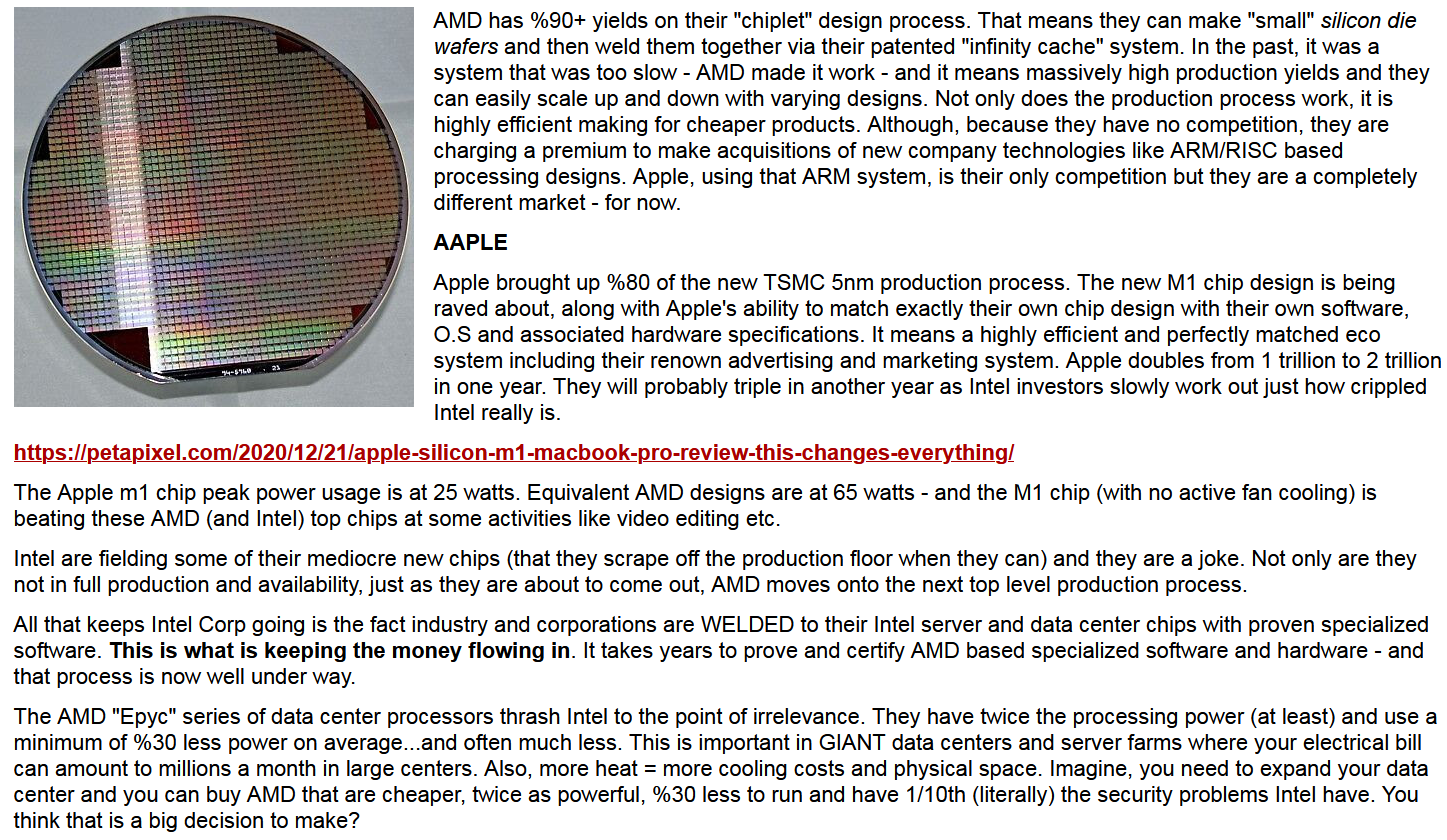 AMD has %90+ yields on their "chiplet" design process. That means they can make "small" silicon die wafers and then weld them together via their patented "infinity cache" system. In the past, it was a system that was too slow - AMD made it work - and it means massively high production yields and they can easily scale up and down with varying designs. Not only does the production process work, it is highly efficient making for cheaper products. Although, because they have no competition, they are charging a premium to make acquisitions of new company technologies like ARM/RISC based processing designs. Apple, using that ARM system, is their only competition but they are a completely different market - for now.

AAPLE

Apple brought up %80 of the new TSMC 5nm production process. The new M1 chip design is being raved about, along with Apple's ability to match exactly their own chip design with their own software, O.S and associated hardware specifications. It means a highly efficient and perfectly matched eco system including their renown advertising and marketing system. Apple doubles from 1 trillion to 2 trillion in one year. They will probably triple in another year as Intel investors slowly work out just how crippled Intel really is.

https://petapixel.com/2020/12/21/apple-silicon-m1-macbook-pro-review-this-changes-everything/

The Apple m1 chip peak power usage is at 25 watts. Equivalent AMD designs are at 65 watts - and the M1 chip (with no active fan cooling) is beating these AMD (and Intel) top chips at some activities like video editing etc.

Intel are fielding some of their mediocre new chips (that they scrape off the production floor when they can) and they are a joke. Not only are they not in full production and availability, just as they are about to come out, AMD moves onto the next top level production process.

All that keeps Intel Corp going is the fact industry and corporations are WELDED to their Intel server and data center chips with proven specialized software. This is what is keeping the money flowing in. It takes years to prove and certify AMD based specialized software and hardware - and that process is now well under way.

The AMD "Epyc" series of data center processors thrash Intel to the point of irrelevance. They have twice the processing power (at least) and use a minimum of %30 less power on average...and often much less. This is important in GIANT data centers and server farms where your electrical bill can amount to millions a month in large centers. Also, more heat = more cooling costs and physical space. Imagine, you need to expand your data center and you can buy AMD that are cheaper, twice as powerful, %30 less to run and have 1/10th (literally) the security problems Intel have. You think that is a big decision to make?